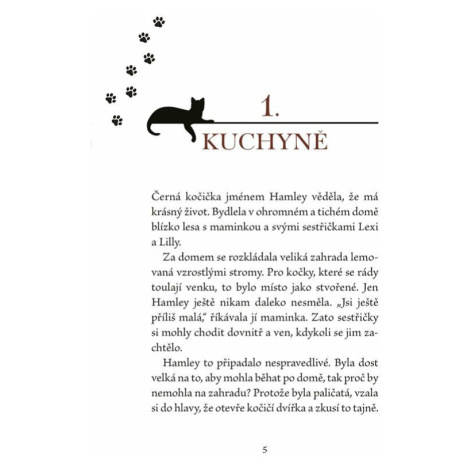 1.
KUCHYNĚ

Černá kočička jménem Hamley věděla, že má krásný život. Bydlela v ohromném a tichém domě blízko lesa s maminkou a svými sestřičkami Lexi a Lilly.

Za domem se rozkládala veliká zahrada lemovaná vzrostlými stromy. Pro kočky, které se rády toulají venku, to bylo místo jako stvořené. Jen Hamley ještě nikam daleko nesměla. „Jsi ještě příliš malá," říkávala jí maminka. Zato sestřičky si mohly chodit dovnitř a ven, kdykoli se jim zachtělo.

Hamley to připadalo nespravedlivé. Byla dost velká na to, aby mohla běhat po domě, tak proč by nemohla na zahradu? Protože byla paličatá, vzala si do hlavy, že otevře kočičí dvířka a zkusí to tajně.

5